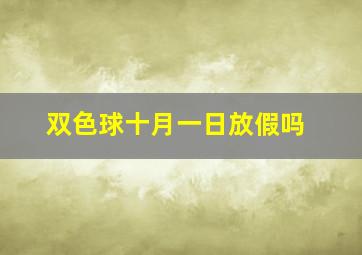 双色球十月一日放假吗